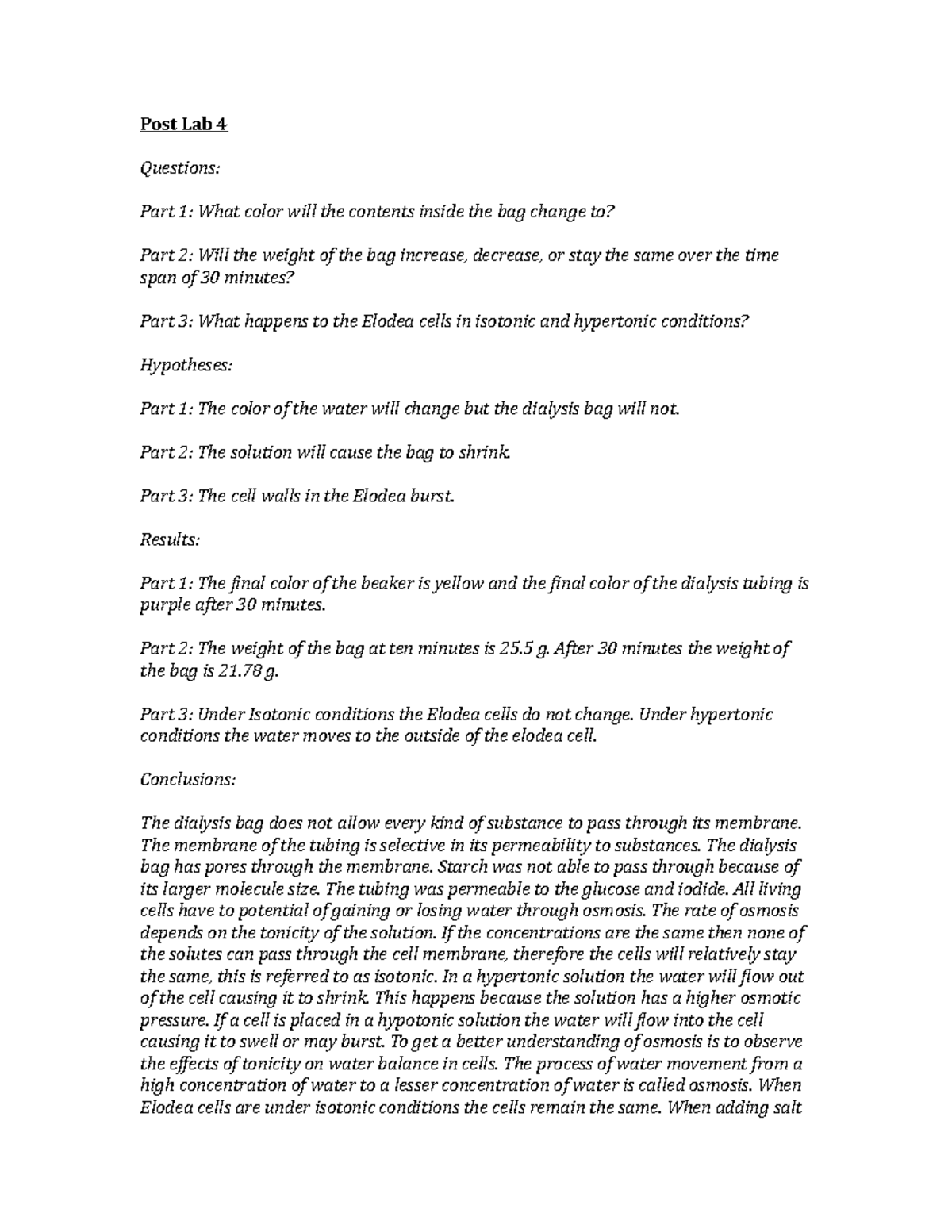 Post Lab 4

Questions:

Part 1: What color will the contents inside the bag change to?

Part 2: Will the weight of the bag increase, decrease, or stay the same over the time span of 30 minutes?

Part 3: What happens to the Elodea cells in isotonic and hypertonic conditions?

Hypotheses:

Part 1: The color of the water will change but the dialysis bag will not.

Part 2: The solution will cause the bag to shrink.

Part 3: The cell walls in the Elodea burst.

Results:

Part 1: The final color of the beaker is yellow and the final color of the dialysis tubing is purple after 30 minutes.

Part 2: The weight of the bag at ten minutes is 25.5 g. After 30 minutes the weight of the bag is 21.78 g.

Part 3: Under Isotonic conditions the Elodea cells do not change. Under hypertonic conditions the water moves to the outside of the elodea cell.

Conclusions:

The dialysis bag does not allow every kind of substance to pass through its membrane. The membrane of the tubing is selective in its permeability to substances. The dialysis bag has pores through the membrane. Starch was not able to pass through because of its larger molecule size. The tubing was permeable to the glucose and iodide. All living cells have to potential of gaining or losing water through osmosis. The rate of osmosis depends on the tonicity of the solution. If the concentrations are the same then none of the solutes can pass through the cell membrane, therefore the cells will relatively stay the same, this is referred to as isotonic. In a hypertonic solution the water will flow out of the cell causing it to shrink. This happens because the solution has a higher osmotic pressure. If a cell is placed in a hypotonic solution the water will flow into the cell causing it to swell or may burst. To get a better understanding of osmosis is to observe the effects of tonicity on water balance in cells. The process of water movement from a high concentration of water to a lesser concentration of water is called osmosis. When Elodea cells are under isotonic conditions the cells remain the same. When adding salt